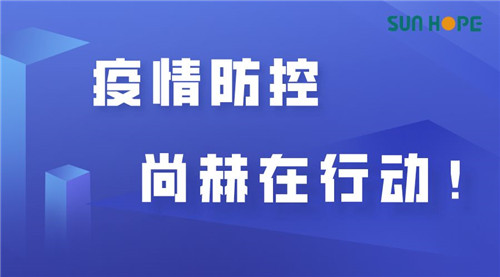 SUN HOPE

疫情防控

尚赫在行动！